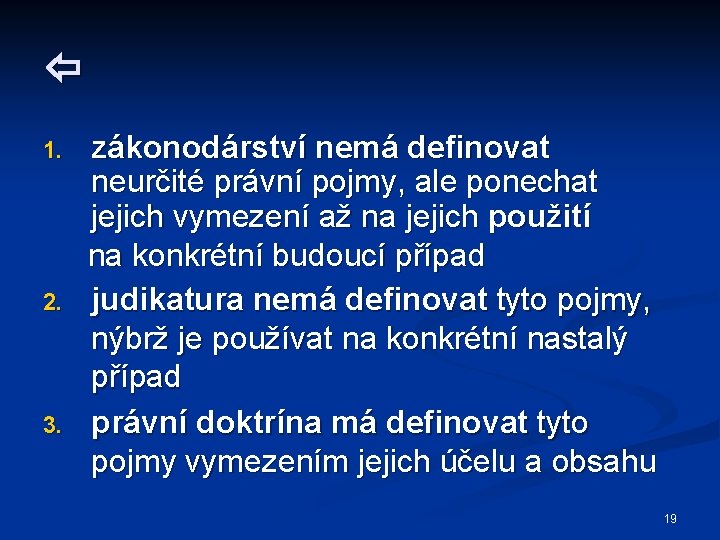 ⇦

1. zákonodárství nemá definovat neurčité právní pojmy, ale ponechat jejich vymezení až na jejich použití na konkrétní budoucí případ
2. judikatura nemá definovat tyto pojmy, nýbrž je používat na konkrétní nastalý případ
3. právní doktrína má definovat tyto pojmy vymezením jejich účelu a obsahu

19